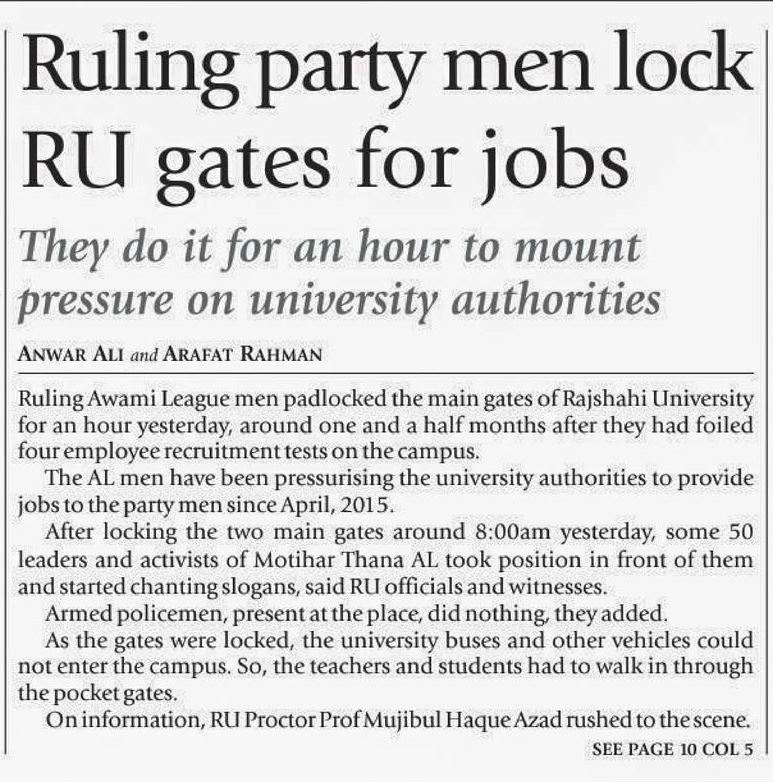 Ruling party men lock RU gates for jobs

They do it for an hour to mount pressure on university authorities

ANWAR ALI and ARAFAT RAHMAN

Ruling Awami League men padlocked the main gates of Rajshahi University for an hour yesterday, around one and a half months after they had foiled four employee recruitment tests on the campus.

The AL men have been pressurising the university authorities to provide jobs to the party men since April, 2015.

After locking the two main gates around 8:00am yesterday, some 50 leaders and activists of Motihar Thana AL took position in front of them and started chanting slogans, said RU officials and witnesses.

Armed policemen, present at the place, did nothing, they added.

As the gates were locked, the university buses and other vehicles could not enter the campus. So, the teachers and students had to walk in through the pocket gates.

On information, RU Proctor Prof Mujibul Haque Azad rushed to the scene.

SEE PAGE 10 COL 5